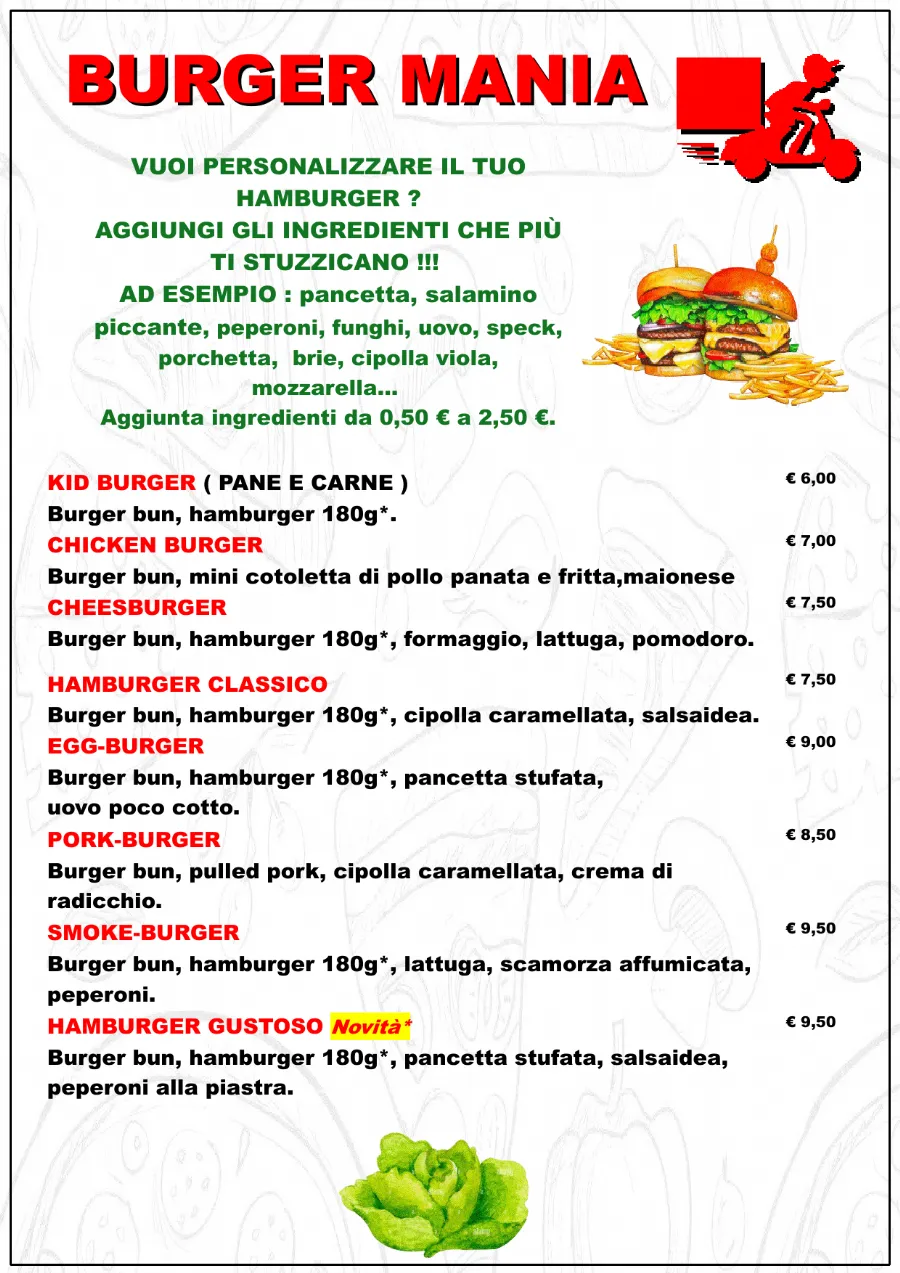 BURGER MANIA

VUOI PERSONALIZZARE IL TUO HAMBURGER ?
AGGIUNGI GLI INGREDIENTI CHE PIÙ TI STUZZICANO !!!
AD ESEMPIO : pancetta, salamino piccante, peperoni, funghi, uovo, speck, porchetta, brie, cipolla viola, mozzarella...
Aggiunta ingredienti da 0,50 € a 2,50 €.

KID BURGER ( PANE E CARNE ) € 6,00
Burger bun, hamburger 180g*.

CHICKEN BURGER € 7,00
Burger bun, mini cotoletta di pollo panata e fritta,maionese

CHEESBURGER € 7,50
Burger bun, hamburger 180g*, formaggio, lattuga, pomodoro.

HAMBURGER CLASSICO € 7,50
Burger bun, hamburger 180g*, cipolla caramellata, salsaidea.

EGG-BURGER € 9,00
Burger bun, hamburger 180g*, pancetta stufata, uovo poco cotto.

PORK-BURGER € 8,50
Burger bun, pulled pork, cipolla caramellata, crema di radicchio.

SMOKE-BURGER € 9,50
Burger bun, hamburger 180g*, lattuga, scamorza affumicata, peperoni.

HAMBURGER GUSTOSO Novità* € 9,50
Burger bun, hamburger 180g*, pancetta stufata, salsaidea, peperoni alla piastra.